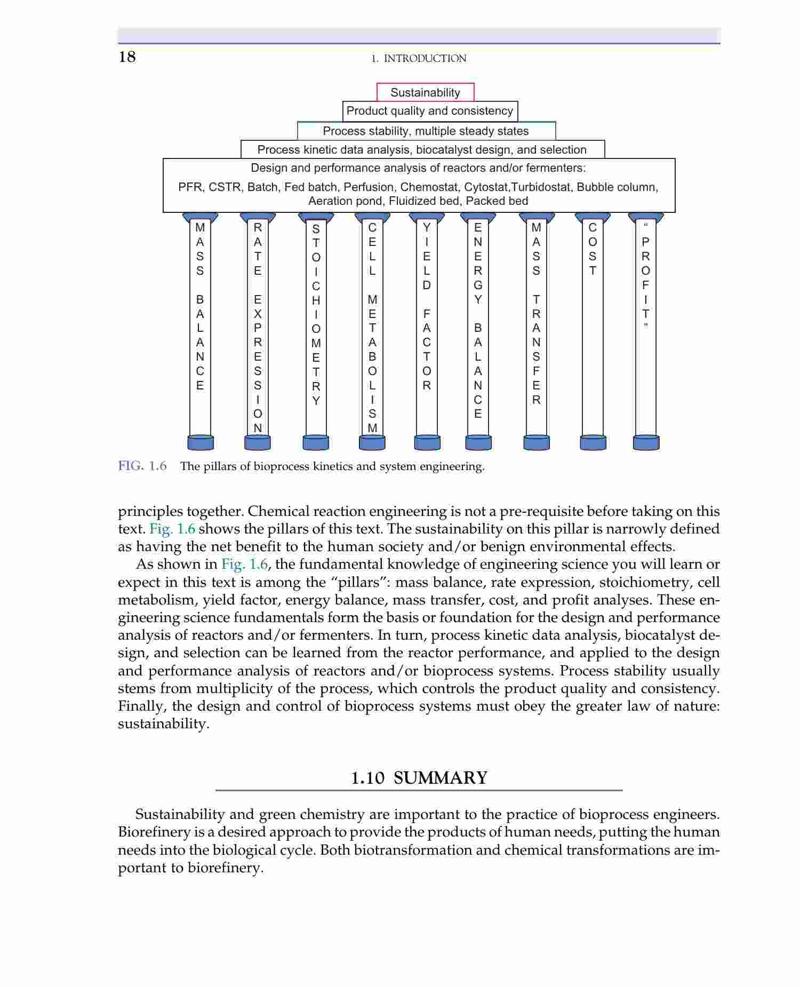 18

1. INTRODUCTION

Sustainability

Product quality and consistency

Process stability, multiple steady states

Process kinetic data analysis, biocatalyst design, and selection

Design and performance analysis of reactors and/or fermenters:
PFR, CSTR, Batch, Fed batch, Perfusion, Chemostat, Cytostat,Turbidostat, Bubble column, Aeration pond, Fluidized bed, Packed bed

MASS BALANCE

RATE EXPRESSION

STOICHIOMETRY

CELL METABOLISM

YIELD FACTOR

ENERGY BALANCE

MASS TRANSFER

COST

"PROFIT"

FIG. 1.6 The pillars of bioprocess kinetics and system engineering.

principles together. Chemical reaction engineering is not a pre-requisite before taking on this text. Fig. 1.6 shows the pillars of this text. The sustainability on this pillar is narrowly defined as having the net benefit to the human society and/or benign environmental effects.

As shown in Fig. 1.6, the fundamental knowledge of engineering science you will learn or expect in this text is among the "pillars": mass balance, rate expression, stoichiometry, cell metabolism, yield factor, energy balance, mass transfer, cost, and profit analyses. These engineering science fundamentals form the basis or foundation for the design and performance analysis of reactors and/or fermenters. In turn, process kinetic data analysis, biocatalyst design, and selection can be learned from the reactor performance, and applied to the design and performance analysis of reactors and/or bioprocess systems. Process stability usually stems from multiplicity of the process, which controls the product quality and consistency. Finally, the design and control of bioprocess systems must obey the greater law of nature: sustainability.

1.10 SUMMARY

Sustainability and green chemistry are important to the practice of bioprocess engineers. Biorefinery is a desired approach to provide the products of human needs, putting the human needs into the biological cycle. Both biotransformation and chemical transformations are important to biorefinery.